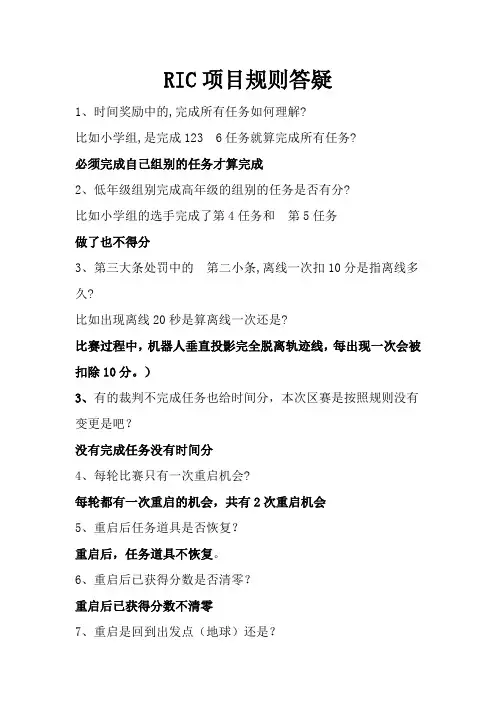 RIC 项目规则答疑

1、时间奖励中的,完成所有任务如何理解?

比如小学组,是完成 123　6 任务就算完成所有任务?

必须完成自己组别的任务才算完成

2、低年级组别完成高年级的组别的任务是否有分?

比如小学组的选手完成了第 4 任务和　第 5 任务

做了也不得分

3、第三大条处罚中的　第二小条,离线一次扣 10 分是指离线多久?

比如出现离线 20 秒是算离线一次还是?

比赛过程中，机器人垂直投影完全脱离轨迹线，每出现一次会被扣除 10 分。）

3、有的裁判不完成任务也给时间分，本次区赛是按照规则没有变更是吧？

没有完成任务没有时间分

4、每轮比赛只有一次重启机会?

每轮都有一次重启的机会，共有 2 次重启机会

5、重启后任务道具是否恢复?

重启后，任务道具不恢复。

6、重启后已获得分数是否清零？

重启后已获得分数不清零

7、重启是回到出发点（地球）还是？